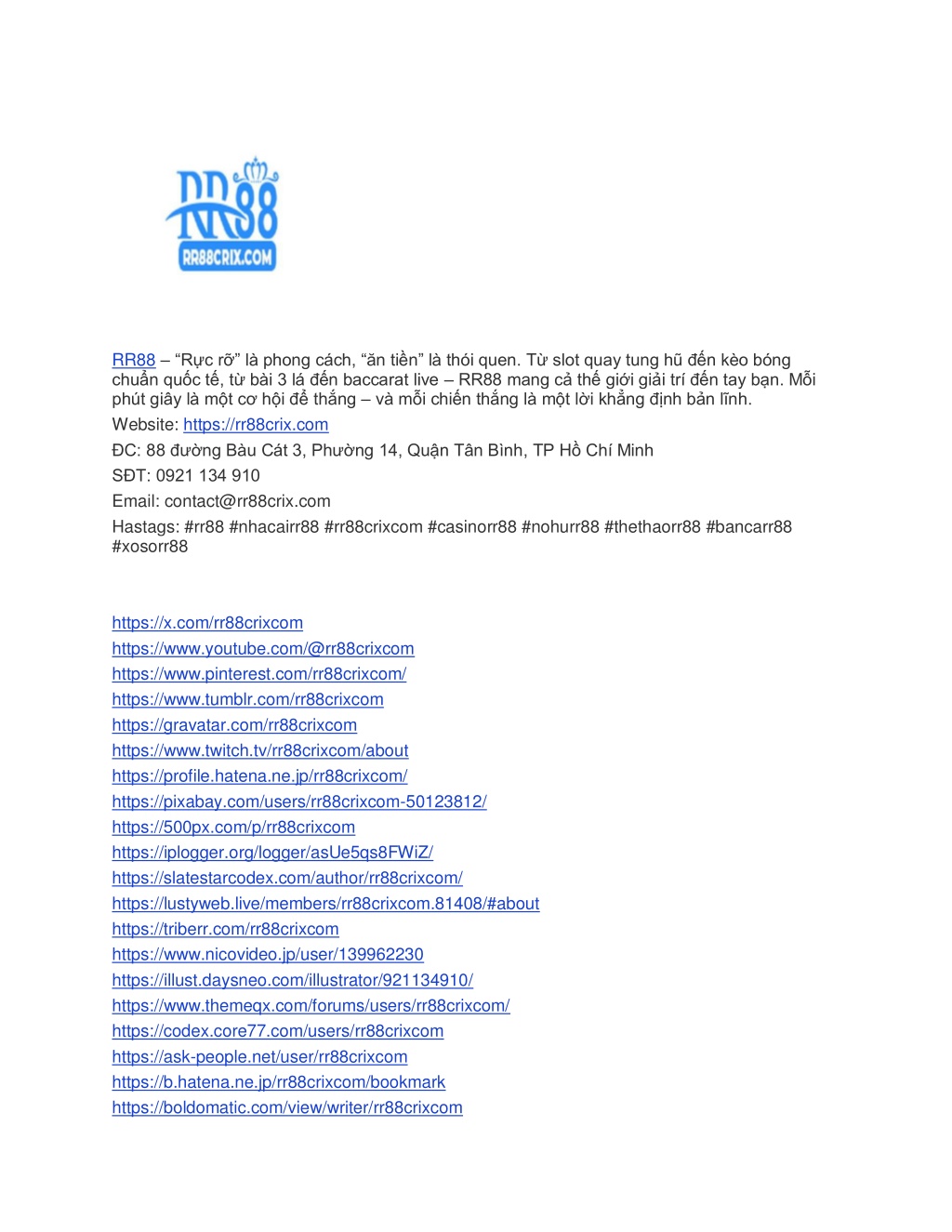 RR88
RR88CRIX.COM

RR88 – “Rực rỡ” là phong cách, “ăn tiền” là thói quen. Từ slot quay tung hũ đến kèo bóng chuẩn quốc tế, từ bài 3 lá đến baccarat live – RR88 mang cả thế giới giải trí đến tay bạn. Mỗi phút giây là một cơ hội để thắng – và mỗi chiến thắng là một lời khẳng định bản lĩnh.

Website: https://rr88crix.com

ĐC: 88 đường Bàu Cát 3, Phường 14, Quận Tân Bình, TP Hồ Chí Minh

SĐT: 0921 134 910

Email: contact@rr88crix.com

Hastags: #rr88 #nhacairr88 #rr88crixcom #casinorr88 #nohurr88 #thethaorr88 #bancarr88 #xosorr88

https://x.com/rr88crixcom
https://www.youtube.com/@rr88crixcom
https://www.pinterest.com/rr88crixcom/
https://www.tumblr.com/rr88crixcom
https://gravatar.com/rr88crixcom
https://www.twitch.tv/rr88crixcom/about
https://profile.hatena.ne.jp/rr88crixcom/
https://pixabay.com/users/rr88crixcom-50123812/
https://500px.com/p/rr88crixcom
https://iplogger.org/logger/asUe5qs8FWiZ/
https://slatestarcodex.com/author/rr88crixcom/
https://lustyweb.live/members/rr88crixcom.81408/#about
https://triberr.com/rr88crixcom
https://www.nicovideo.jp/user/139962230
https://illust.daysneo.com/illustrator/921134910/
https://www.themeqx.com/forums/users/rr88crixcom/
https://codex.core77.com/users/rr88crixcom
https://ask-people.net/user/rr88crixcom
https://b.hatena.ne.jp/rr88crixcom/bookmark
https://boldomatic.com/view/writer/rr88crixcom